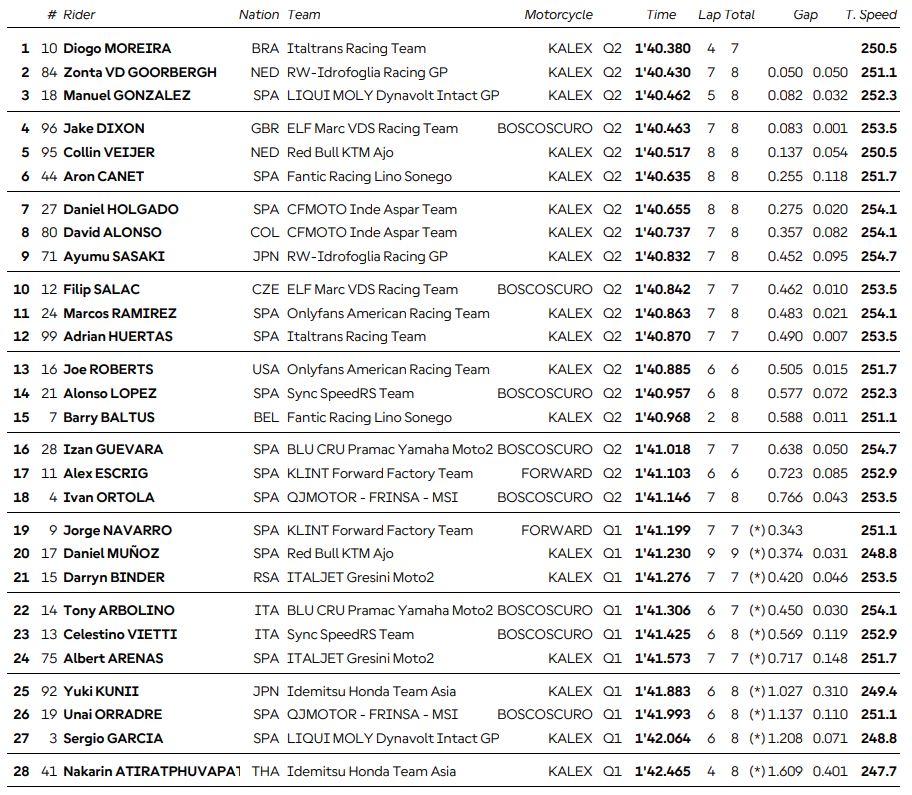 | | # | Rider | Nation | Team | Motorcycle | | Time | Lap | Total | Gap | | T. Speed |
|---|---|---|---|---|---|---|---|---|---|---|---|---|
| 1 | 10 | Diogo MOREIRA | BRA | Italtrans Racing Team | KALEX | Q2 | 1'40.380 | 4 | 7 | | | 250.5 |
| 2 | 84 | Zonta VD GOORBERGH | NED | RW-Idrofoglia Racing GP | KALEX | Q2 | 1'40.430 | 7 | 8 | 0.050 | 0.050 | 251.1 |
| 3 | 18 | Manuel GONZALEZ | SPA | LIQUI MOLY Dynavolt Intact GP | KALEX | Q2 | 1'40.462 | 5 | 8 | 0.082 | 0.032 | 252.3 |
| 4 | 96 | Jake DIXON | GBR | ELF Marc VDS Racing Team | BOSCOSCURO | Q2 | 1'40.463 | 7 | 8 | 0.083 | 0.001 | 253.5 |
| 5 | 95 | Collin VEIJER | NED | Red Bull KTM Ajo | KALEX | Q2 | 1'40.517 | 8 | 8 | 0.137 | 0.054 | 250.5 |
| 6 | 44 | Aron CANET | SPA | Fantic Racing Lino Sonego | KALEX | Q2 | 1'40.635 | 8 | 8 | 0.255 | 0.118 | 251.7 |
| 7 | 27 | Daniel HOLGADO | SPA | CFMOTO Inde Aspar Team | KALEX | Q2 | 1'40.655 | 8 | 8 | 0.275 | 0.020 | 254.1 |
| 8 | 80 | David ALONSO | COL | CFMOTO Inde Aspar Team | KALEX | Q2 | 1'40.737 | 7 | 8 | 0.357 | 0.082 | 254.1 |
| 9 | 71 | Ayumu SASAKI | JPN | RW-Idrofoglia Racing GP | KALEX | Q2 | 1'40.832 | 7 | 8 | 0.452 | 0.095 | 254.7 |
| 10 | 12 | Filip SALAC | CZE | ELF Marc VDS Racing Team | BOSCOSCURO | Q2 | 1'40.842 | 7 | 7 | 0.462 | 0.010 | 253.5 |
| 11 | 24 | Marcos RAMIREZ | SPA | Onlyfans American Racing Team | KALEX | Q2 | 1'40.863 | 7 | 8 | 0.483 | 0.021 | 254.1 |
| 12 | 99 | Adrian HUERTAS | SPA | Italtrans Racing Team | KALEX | Q2 | 1'40.870 | 7 | 7 | 0.490 | 0.007 | 253.5 |
| 13 | 16 | Joe ROBERTS | USA | Onlyfans American Racing Team | KALEX | Q2 | 1'40.885 | 6 | 6 | 0.505 | 0.015 | 251.7 |
| 14 | 21 | Alonso LOPEZ | SPA | Sync SpeedRS Team | BOSCOSCURO | Q2 | 1'40.957 | 6 | 8 | 0.577 | 0.072 | 252.3 |
| 15 | 7 | Barry BALTUS | BEL | Fantic Racing Lino Sonego | KALEX | Q2 | 1'40.968 | 2 | 8 | 0.588 | 0.011 | 251.1 |
| 16 | 28 | Izan GUEVARA | SPA | BLU CRU Pramac Yamaha Moto2 | BOSCOSCURO | Q2 | 1'41.018 | 7 | 7 | 0.638 | 0.050 | 254.7 |
| 17 | 11 | Alex ESCRIG | SPA | KLINT Forward Factory Team | FORWARD | Q2 | 1'41.103 | 6 | 6 | 0.723 | 0.085 | 252.9 |
| 18 | 4 | Ivan ORTOLA | SPA | QJMOTOR - FRINSA - MSI | BOSCOSCURO | Q2 | 1'41.146 | 7 | 8 | 0.766 | 0.043 | 253.5 |
| 19 | 9 | Jorge NAVARRO | SPA | KLINT Forward Factory Team | FORWARD | Q1 | 1'41.199 | 7 | 7 | (*) 0.343 | | 251.1 |
| 20 | 17 | Daniel MUÑOZ | SPA | Red Bull KTM Ajo | KALEX | Q1 | 1'41.230 | 9 | 9 | (*) 0.374 | 0.031 | 248.8 |
| 21 | 15 | Darryn BINDER | RSA | ITALJET Gresini Moto2 | KALEX | Q1 | 1'41.276 | 7 | 7 | (*) 0.420 | 0.046 | 253.5 |
| 22 | 14 | Tony ARBOLINO | ITA | BLU CRU Pramac Yamaha Moto2 | BOSCOSCURO | Q1 | 1'41.306 | 6 | 7 | (*) 0.450 | 0.030 | 254.1 |
| 23 | 13 | Celestino VIETTI | ITA | Sync SpeedRS Team | BOSCOSCURO | Q1 | 1'41.425 | 6 | 8 | (*) 0.569 | 0.119 | 252.9 |
| 24 | 75 | Albert ARENAS | SPA | ITALJET Gresini Moto2 | KALEX | Q1 | 1'41.573 | 7 | 7 | (*) 0.717 | 0.148 | 251.7 |
| 25 | 92 | Yuki KUNII | JPN | Idemitsu Honda Team Asia | KALEX | Q1 | 1'41.883 | 6 | 8 | (*) 1.027 | 0.310 | 249.4 |
| 26 | 19 | Unai ORRADRE | SPA | QJMOTOR - FRINSA - MSI | BOSCOSCURO | Q1 | 1'41.993 | 6 | 8 | (*) 1.137 | 0.110 | 251.1 |
| 27 | 3 | Sergio GARCIA | SPA | LIQUI MOLY Dynavolt Intact GP | KALEX | Q1 | 1'42.064 | 6 | 8 | (*) 1.208 | 0.071 | 248.8 |
| 28 | 41 | Nakarin ATIRATPHUVAPAT | THA | Idemitsu Honda Team Asia | KALEX | Q1 | 1'42.465 | 4 | 8 | (*) 1.609 | 0.401 | 247.7 |